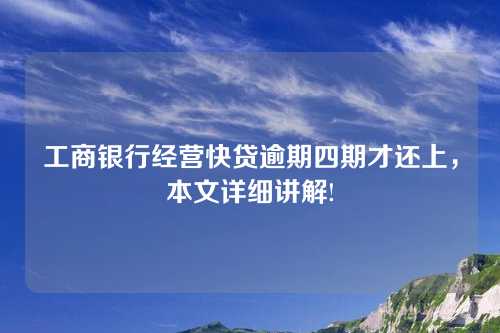 工商银行经营快贷逾期四期才还上，本文详细讲解!